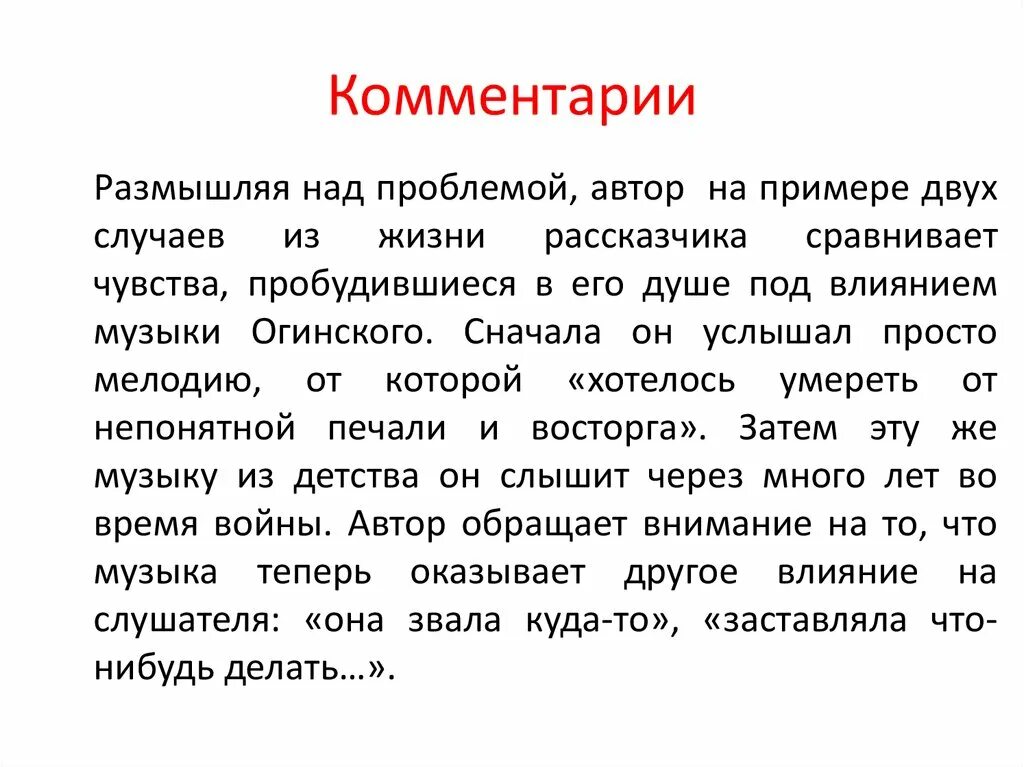 Комментарии

Размышляя над проблемой, автор на примере двух случаев из жизни рассказчика сравнивает чувства, пробудившиеся в его душе под влиянием музыки Огинского. Сначала он услышал просто мелодию, от которой «хотелось умереть от непонятной печали и восторга». Затем эту же музыку из детства он слышит через много лет во время войны. Автор обращает внимание на то, что музыка теперь оказывает другое влияние на слушателя: «она звала куда-то», «заставляла что-нибудь делать…».